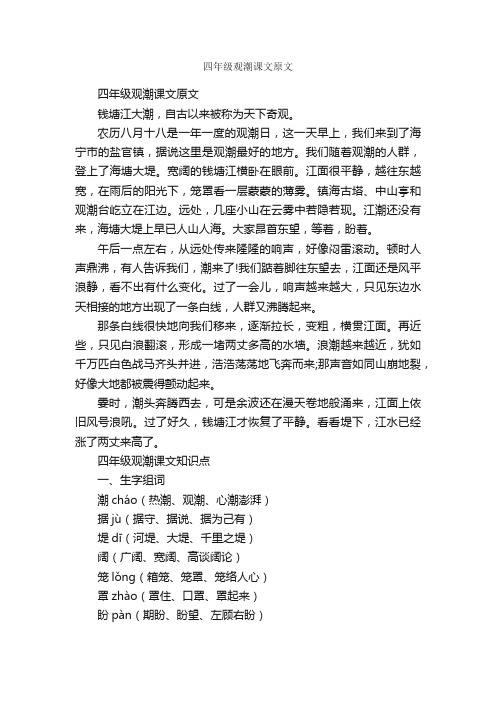 四年级观潮课文原文

四年级观潮课文原文

钱塘江大潮，自古以来被称为天下奇观。

农历八月十八是一年一度的观潮日，这一天早上，我们来到了海宁市的盐官镇，据说这里是观潮最好的地方。我们随着观潮的人群，登上了海塘大堤。宽阔的钱塘江横卧在眼前。江面很平静，越往东越宽，在雨后的阳光下，笼罩着一层蒙蒙的薄雾。镇海古塔、中山亭和观潮台屹立在江边。远处，几座小山在云雾中若隐若现。江潮还没有来，海塘大堤上早已人山人海。大家昂首东望，等着，盼着。

午后一点左右，从远处传来隆隆的响声，好像闷雷滚动。顿时人声鼎沸，有人告诉我们，潮来了!我们踮着脚往东望去，江面还是风平浪静，看不出有什么变化。过了一会儿，响声越来越大，只见东边水天相接的地方出现了一条白线，人群又沸腾起来。

那条白线很快地向我们移来，逐渐拉长，变粗，横贯江面。再近些，只见白浪翻滚，形成一堵两丈多高的水墙。浪潮越来越近，犹如千万匹白色战马齐头并进，浩浩荡荡地飞奔而来;那声音如同山崩地裂，好像大地都被震得颤动起来。

霎时，潮头奔腾西去，可是余波还在漫天卷地般涌来，江面上依旧风号浪吼。过了好久，钱塘江才恢复了平静。看看堤下，江水已经涨了两丈来高了。

四年级观潮课文知识点

一、生字组词

潮 cháo（热潮、观潮、心潮澎湃）

据 jù（据守、据说、据为己有）

堤 dī（河堤、大堤、千里之堤）

阔（广阔、宽阔、高谈阔论）

笼 lǒng（箱笼、笼罩、笼络人心）

罩 zhào（罩住、口罩、罩起来）

盼 pàn（期盼、盼望、左顾右盼）